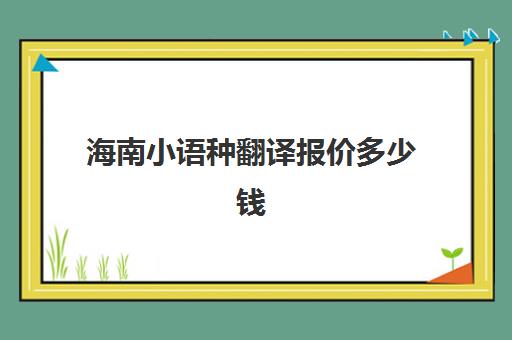 海南小语种翻译报价多少钱